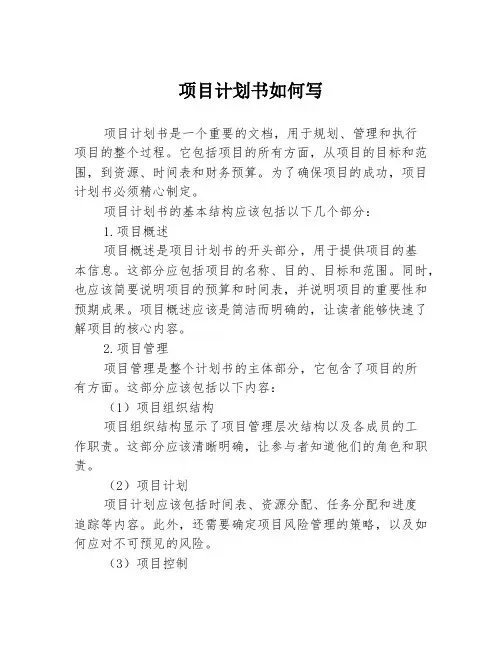 项目计划书如何写

项目计划书是一个重要的文档，用于规划、管理和执行项目的整个过程。它包括项目的所有方面，从项目的目标和范围，到资源、时间表和财务预算。为了确保项目的成功，项目计划书必须精心制定。

项目计划书的基本结构应该包括以下几个部分：

1.项目概述

项目概述是项目计划书的开头部分，用于提供项目的基本信息。这部分应包括项目的名称、目的、目标和范围。同时，也应该简要说明项目的预算和时间表，并说明项目的重要性和预期成果。项目概述应该是简洁而明确的，让读者能够快速了解项目的核心内容。

2.项目管理

项目管理是整个计划书的主体部分，它包含了项目的所有方面。这部分应该包括以下内容：

（1）项目组织结构

项目组织结构显示了项目管理层次结构以及各成员的工作职责。这部分应该清晰明确，让参与者知道他们的角色和职责。

（2）项目计划

项目计划应该包括时间表、资源分配、任务分配和进度追踪等内容。此外，还需要确定项目风险管理的策略，以及如何应对不可预见的风险。

（3）项目控制